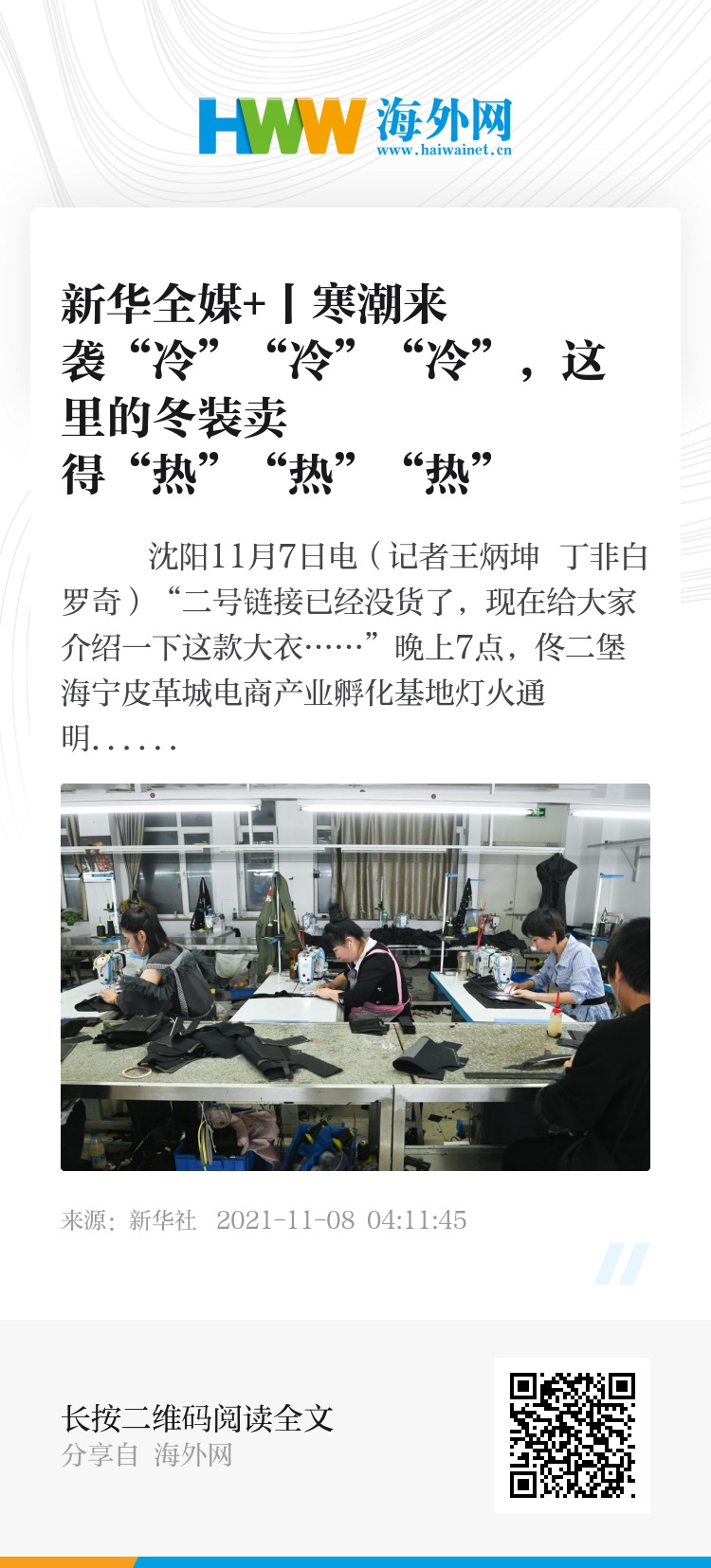 HWW 海外网
www.haiwainet.cn

新华全媒+丨寒潮来袭“冷”“冷”“冷”，这里的冬装卖得“热”“热”“热”

沈阳11月7日电（记者王炳坤 丁非白 罗奇）“二号链接已经没货了，现在给大家介绍一下这款大衣……”晚上7点，佟二堡海宁皮革城电商产业孵化基地灯火通明……

来源：新华社 2021-11-08 04:11:45

长按二维码阅读全文
分享自 海外网